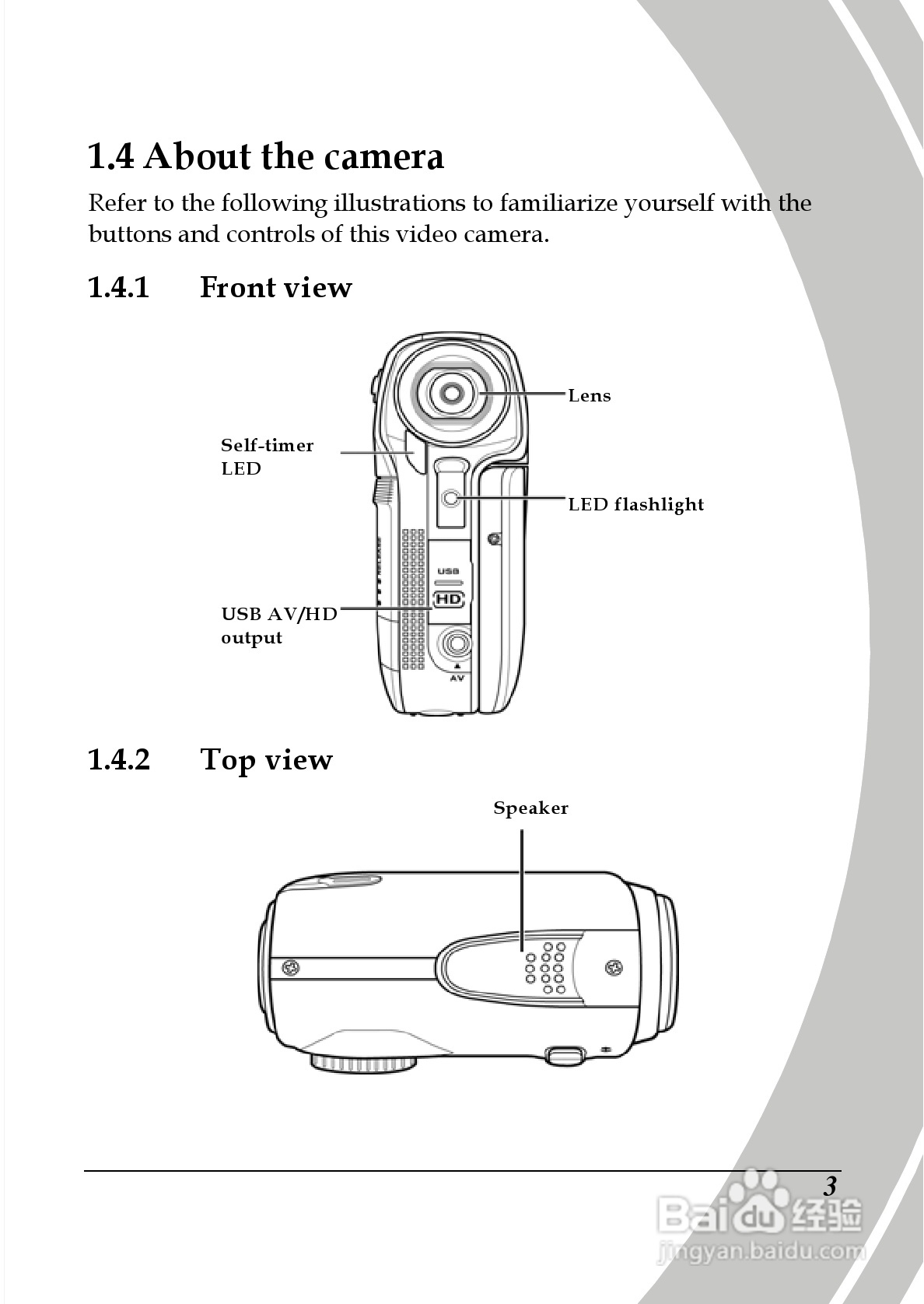 1.4 About the camera

Refer to the following illustrations to familiarize yourself with the buttons and controls of this video camera.

1.4.1 Front view

Lens

Self-timer LED

LED flashlight

USB

HD

USB AV/HD output

AV

1.4.2 Top view

Speaker

3

Baidu 经验
jingyan.baidu.com